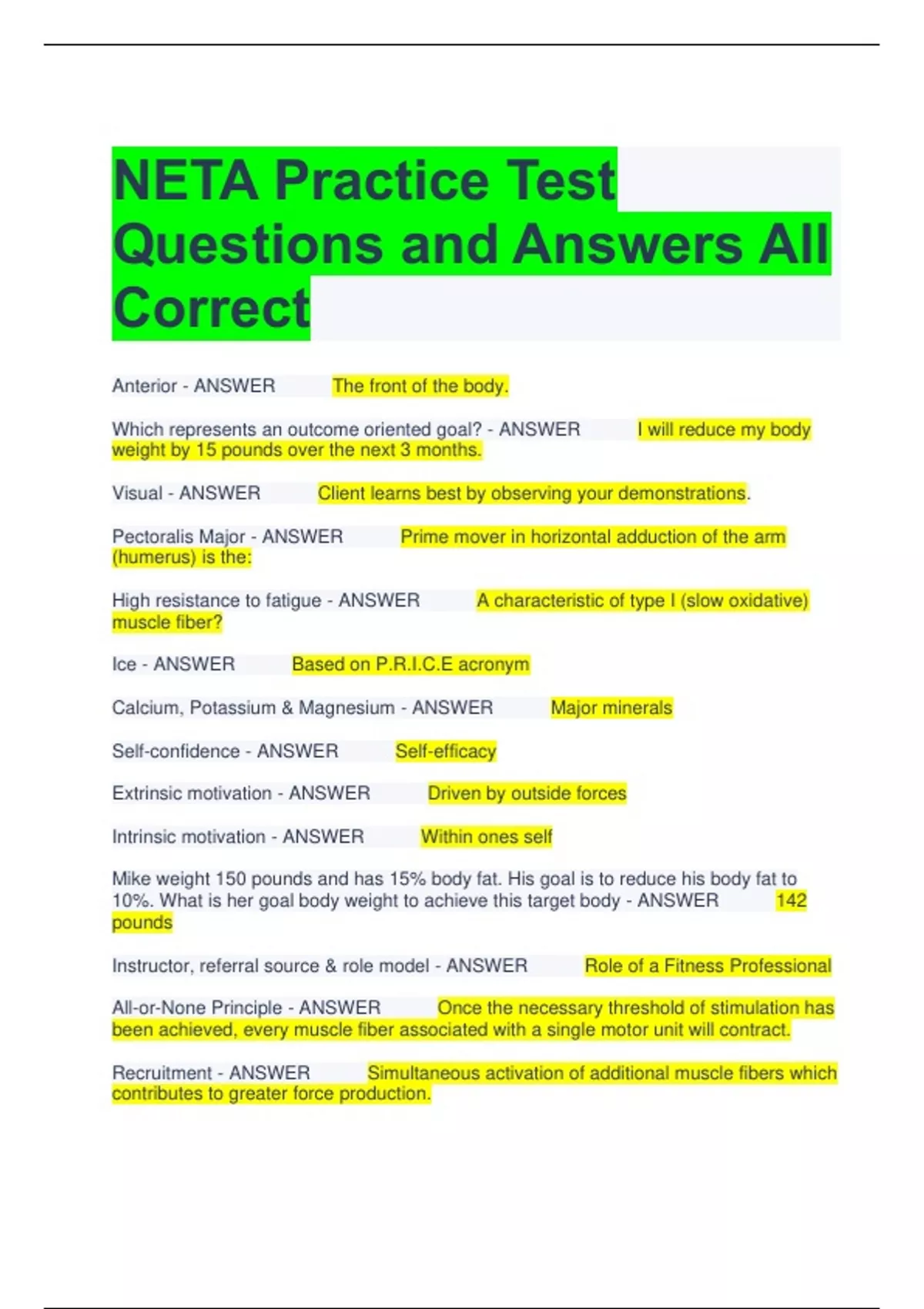 NETA Practice Test Questions and Answers All Correct

Anterior - ANSWER The front of the body.

Which represents an outcome oriented goal? - ANSWER I will reduce my body weight by 15 pounds over the next 3 months.

Visual - ANSWER Client learns best by observing your demonstrations.

Pectoralis Major - ANSWER Prime mover in horizontal adduction of the arm (humerus) is the:

High resistance to fatigue - ANSWER A characteristic of type I (slow oxidative) muscle fiber?

Ice - ANSWER Based on P.R.I.C.E acronym

Calcium, Potassium & Magnesium - ANSWER Major minerals

Self-confidence - ANSWER Self-efficacy

Extrinsic motivation - ANSWER Driven by outside forces

Intrinsic motivation - ANSWER Within ones self

Mike weight 150 pounds and has 15% body fat. His goal is to reduce his body fat to 10%. What is her goal body weight to achieve this target body - ANSWER 142 pounds

Instructor, referral source & role model - ANSWER Role of a Fitness Professional

All-or-None Principle - ANSWER Once the necessary threshold of stimulation has been achieved, every muscle fiber associated with a single motor unit will contract.

Recruitment - ANSWER Simultaneous activation of additional muscle fibers which contributes to greater force production.